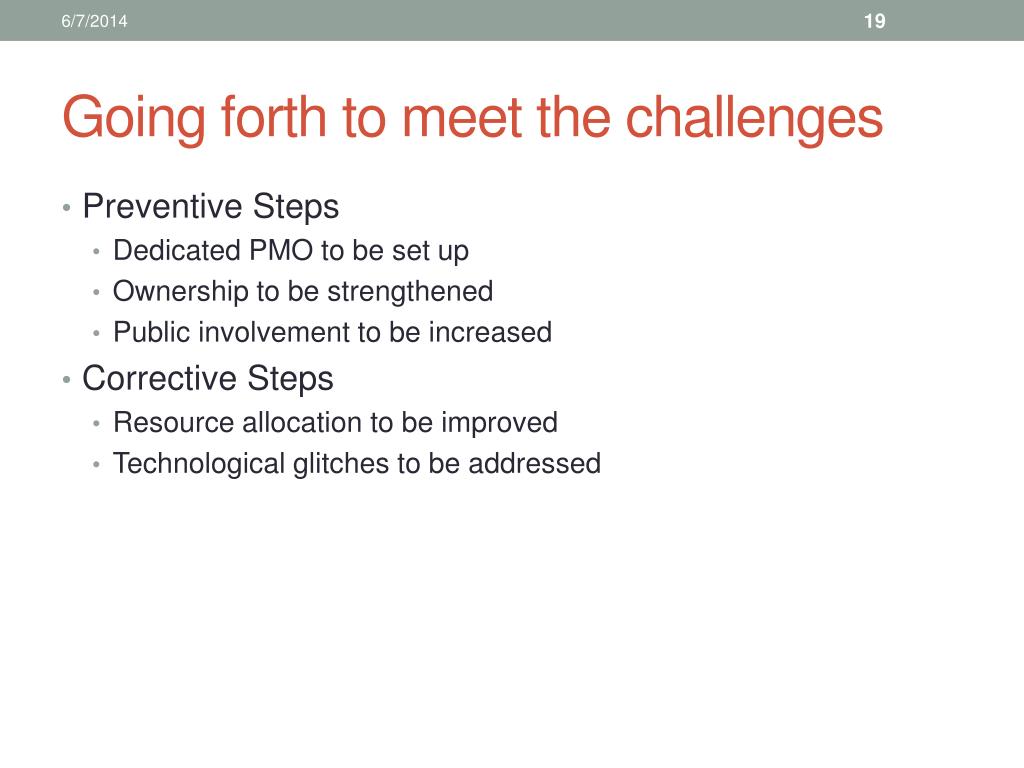 6/7/2014

19

Going forth to meet the challenges

• Preventive Steps
  • Dedicated PMO to be set up
  • Ownership to be strengthened
  • Public involvement to be increased
• Corrective Steps
  • Resource allocation to be improved
  • Technological glitches to be addressed